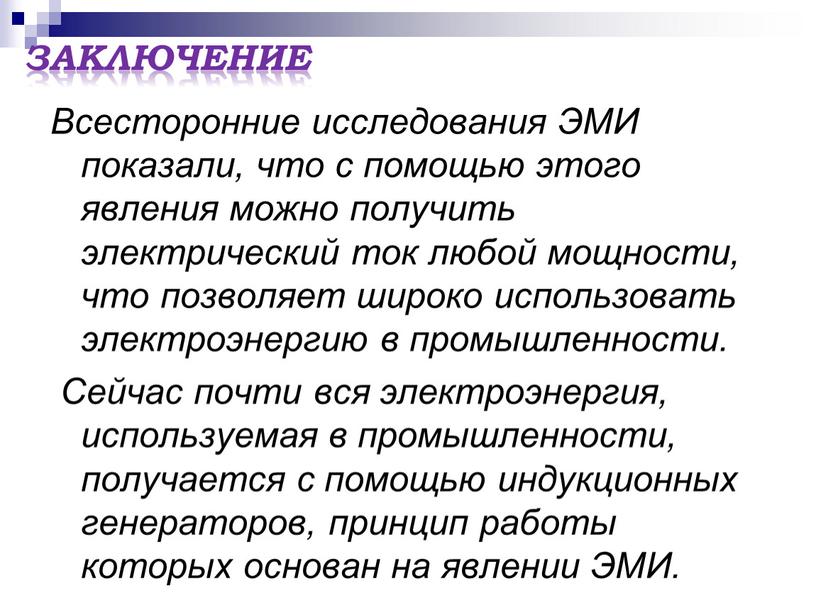 ЗАКЛЮЧЕНИЕ

Всесторонние исследования ЭМИ показали, что с помощью этого явления можно получить электрический ток любой мощности, что позволяет широко использовать электроэнергию в промышленности.

Сейчас почти вся электроэнергия, используемая в промышленности, получается с помощью индукционных генераторов, принцип работы которых основан на явлении ЭМИ.